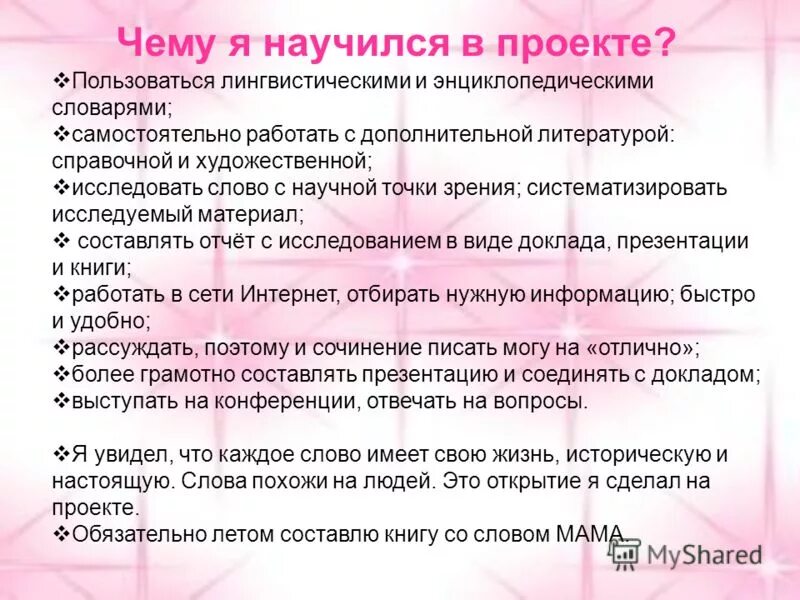 Чему я научился в проекте?

❖Пользоваться лингвистическими и энциклопедическими словарями;
❖самостоятельно работать с дополнительной литературой: справочной и художественной;
❖исследовать слово с научной точки зрения; систематизировать исследуемый материал;
❖ составлять отчёт с исследованием в виде доклада, презентации и книги;
❖работать в сети Интернет, отбирать нужную информацию; быстро и удобно;
❖рассуждать, поэтому и сочинение писать могу на «отлично»;
❖более грамотно составлять презентацию и соединять с докладом;
❖выступать на конференции, отвечать на вопросы.

❖Я увидел, что каждое слово имеет свою жизнь, историческую и настоящую. Слова похожи на людей. Это открытие я сделал на проекте.
❖Обязательно летом составлю книгу со словом МАМА.

MyShared